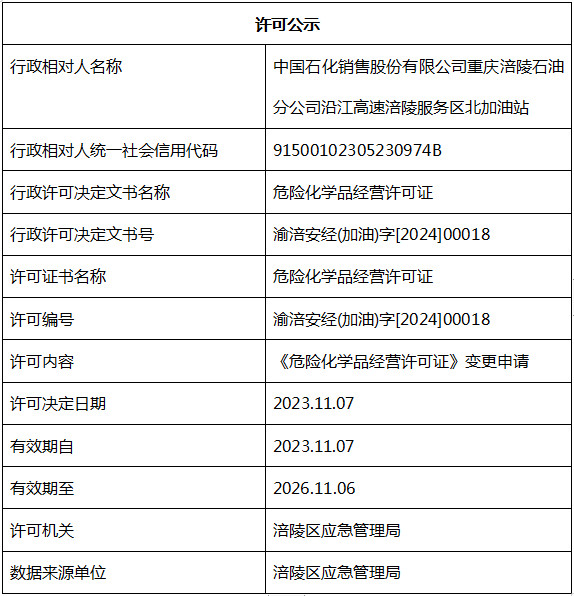 | 许可公示 | |
|---|---|
| 行政相对人名称 | 中国石化销售股份有限公司重庆涪陵石油分公司沿江高速涪陵服务区北加油站 |
| 行政相对人统一社会信用代码 | 91500102305230974B |
| 行政许可决定文书名称 | 危险化学品经营许可证 |
| 行政许可决定文书号 | 渝涪安经(加油)字[2024]00018 |
| 许可证书名称 | 危险化学品经营许可证 |
| 许可编号 | 渝涪安经(加油)字[2024]00018 |
| 许可内容 | 《危险化学品经营许可证》变更申请 |
| 许可决定日期 | 2023.11.07 |
| 有效期自 | 2023.11.07 |
| 有效期至 | 2026.11.06 |
| 许可机关 | 涪陵区应急管理局 |
| 数据来源单位 | 涪陵区应急管理局 |